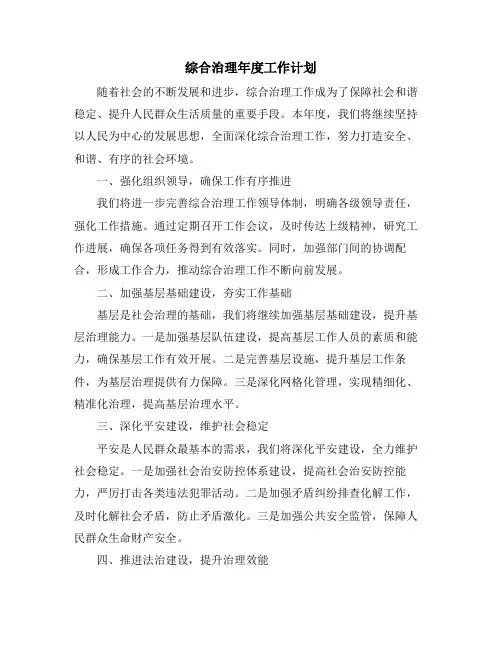 综合治理年度工作计划

随着社会的不断发展和进步，综合治理工作成为了保障社会和谐稳定、提升人民群众生活质量的重要手段。本年度，我们将继续坚持以人民为中心的发展思想，全面深化综合治理工作，努力打造安全、和谐、有序的社会环境。

一、强化组织领导，确保工作有序推进

我们将进一步完善综合治理工作领导体制，明确各级领导责任，强化工作措施。通过定期召开工作会议，及时传达上级精神，研究工作进展，确保各项任务得到有效落实。同时，加强部门间的协调配合，形成工作合力，推动综合治理工作不断向前发展。

二、加强基层基础建设，夯实工作基础

基层是社会治理的基础，我们将继续加强基层基础建设，提升基层治理能力。一是加强基层队伍建设，提高基层工作人员的素质和能力，确保基层工作有效开展。二是完善基层设施，提升基层工作条件，为基层治理提供有力保障。三是深化网格化管理，实现精细化、精准化治理，提高基层治理水平。

三、深化平安建设，维护社会稳定

平安是人民群众最基本的需求，我们将深化平安建设，全力维护社会稳定。一是加强社会治安防控体系建设，提高社会治安防控能力，严厉打击各类违法犯罪活动。二是加强矛盾纠纷排查化解工作，及时化解社会矛盾，防止矛盾激化。三是加强公共安全监管，保障人民群众生命财产安全。

四、推进法治建设，提升治理效能